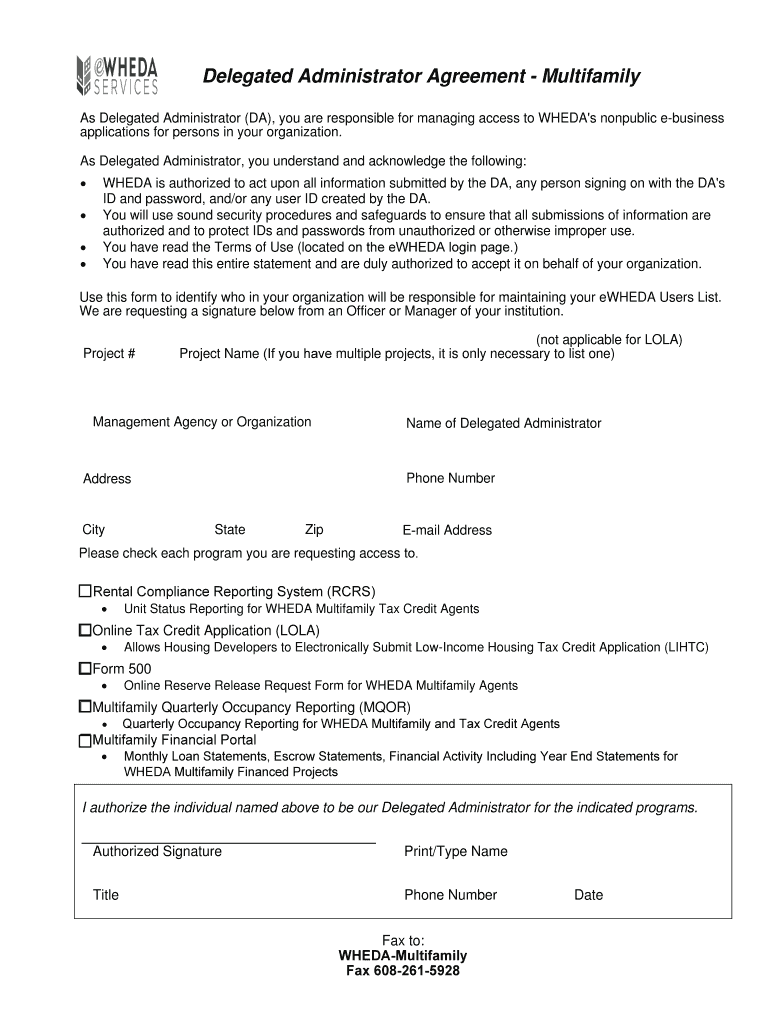 eWHEDA SERVICES

Delegated Administrator Agreement - Multifamily

As Delegated Administrator (DA), you are responsible for managing access to WHEDA's nonpublic e-business applications for persons in your organization.

As Delegated Administrator, you understand and acknowledge the following:
• WHEDA is authorized to act upon all information submitted by the DA, any person signing on with the DA's ID and password, and/or any user ID created by the DA.
• You will use sound security procedures and safeguards to ensure that all submissions of information are authorized and to protect IDs and passwords from unauthorized or otherwise improper use.
• You have read the Terms of Use (located on the eWHEDA login page.)
• You have read this entire statement and are duly authorized to accept it on behalf of your organization.

Use this form to identify who in your organization will be responsible for maintaining your eWHEDA Users List. We are requesting a signature below from an Officer or Manager of your institution.

(not applicable for LOLA)
Project # Project Name (If you have multiple projects, it is only necessary to list one)

Management Agency or Organization Name of Delegated Administrator

Address Phone Number

City State Zip E-mail Address

Please check each program you are requesting access to.

☐Rental Compliance Reporting System (RCRS)
• Unit Status Reporting for WHEDA Multifamily Tax Credit Agents
☐Online Tax Credit Application (LOLA)
• Allows Housing Developers to Electronically Submit Low-Income Housing Tax Credit Application (LIHTC)
☐Form 500
• Online Reserve Release Request Form for WHEDA Multifamily Agents
☐Multifamily Quarterly Occupancy Reporting (MQOR)
• Quarterly Occupancy Reporting for WHEDA Multifamily and Tax Credit Agents
☐Multifamily Financial Portal
• Monthly Loan Statements, Escrow Statements, Financial Activity Including Year End Statements for WHEDA Multifamily Financed Projects

I authorize the individual named above to be our Delegated Administrator for the indicated programs.

Authorized Signature Print/Type Name

Title Phone Number Date

Fax to:
WHEDA-Multifamily
Fax 608-261-5928